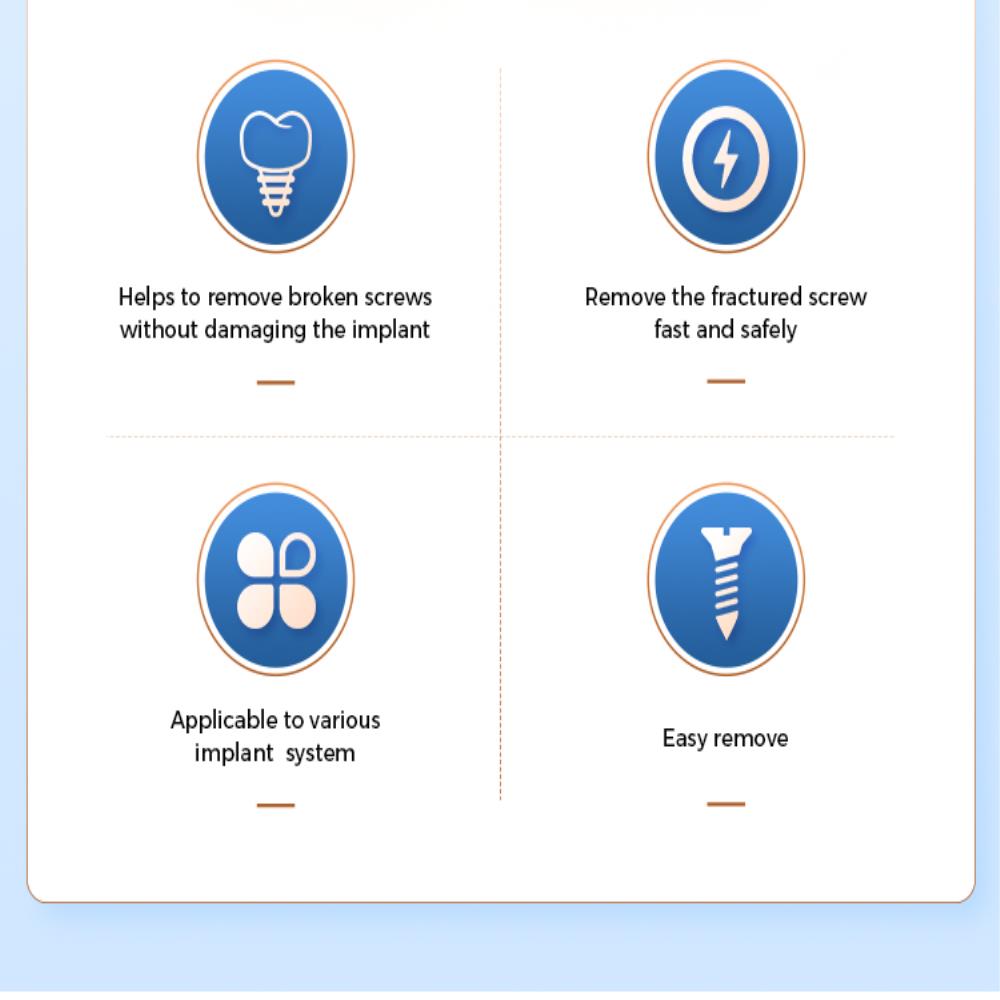 Helps to remove broken screws without damaging the implant

Remove the fractured screw fast and safely

Applicable to various implant system

Easy remove